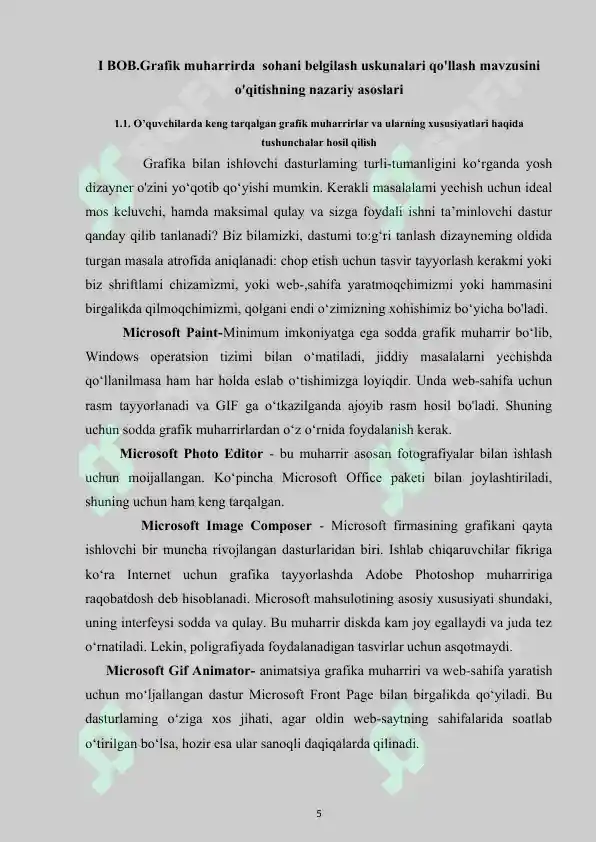 I BOB.Grafik muharrirda sohani belgilash uskunalari qo'llash mavzusini o'qitishning nazariy asoslari

1.1. O'quvchilarda keng tarqalgan grafik muharrirlar va ularning xususiyatlari haqida tushunchalar hosil qilish

Grafika bilan ishlovchi dasturlaming turli-tumanligini ko‘rganda yosh dizayner o'zini yo‘qotib qo‘yishi mumkin. Kerakli masalalami yechish uchun ideal mos keluvchi, hamda maksimal qulay va sizga foydali ishni ta’minlovchi dastur qanday qilib tanlanadi? Biz bilamizki, dastumi to:g‘ri tanlash dizayneming oldida turgan masala atrofida aniqlanadi: chop etish uchun tasvir tayyorlash kerakmi yoki biz shriftlami chizamizmi, yoki web-,sahifa yaratmoqchimizmi yoki hammasini birgalikda qilmoqchimizmi, qolgani endi o‘zimizning xohishimiz bo‘yicha bo'ladi.

Microsoft Paint-Minimum imkoniyatga ega sodda grafik muharrir bo‘lib, Windows operatsion tizimi bilan o‘matiladi, jiddiy masalalarni yechishda qo‘llanilmasa ham har holda eslab o‘tishimizga loyiqdir. Unda web-sahifa uchun rasm tayyorlanadi va GIF ga o‘tkazilganda ajoyib rasm hosil bo'ladi. Shuning uchun sodda grafik muharrirlardan o‘z o‘rnida foydalanish kerak.

Microsoft Photo Editor - bu muharrir asosan fotografiyalar bilan ishlash uchun moijallangan. Ko‘pincha Microsoft Office paketi bilan joylashtiriladi, shuning uchun ham keng tarqalgan.

Microsoft Image Composer - Microsoft firmasining grafikani qayta ishlovchi bir muncha rivojlangan dasturlaridan biri. Ishlab chiqaruvchilar fikriga ko‘ra Internet uchun grafika tayyorlashda Adobe Photoshop muharririga raqobatdosh deb hisoblanadi. Microsoft mahsulotining asosiy xususiyati shundaki, uning interfeysi sodda va qulay. Bu muharrir diskda kam joy egallaydi va juda tez o‘rnatiladi. Lekin, poligrafiyada foydalanadigan tasvirlar uchun asqotmaydi.

Microsoft Gif Animator- animatsiya grafika muharriri va web-sahifa yaratish uchun mo‘ljallangan dastur Microsoft Front Page bilan birgalikda qo‘yiladi. Bu dasturlaming o‘ziga xos jihati, agar oldin web-saytning sahifalarida soatlab o‘tirilgan bo‘lsa, hozir esa ular sanoqli daqiqalarda qilinadi.

5